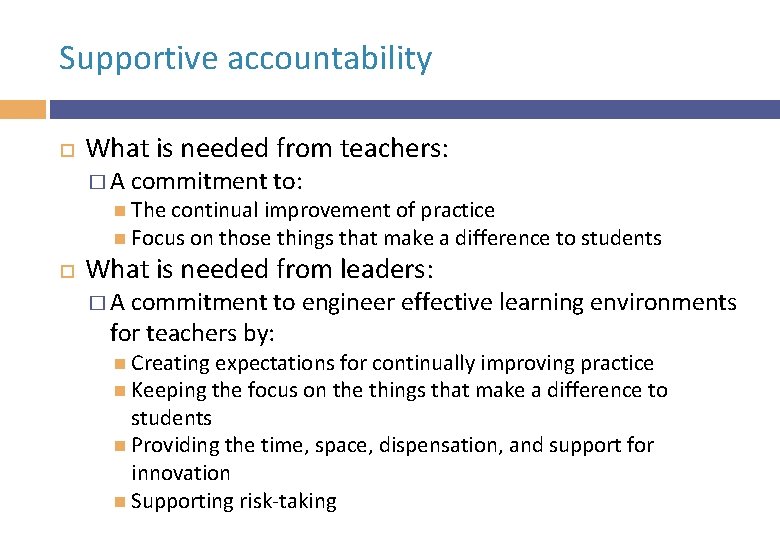 Supportive accountability

What is needed from teachers:

A commitment to:

The continual improvement of practice

Focus on those things that make a difference to students

What is needed from leaders:

A commitment to engineer effective learning environments for teachers by:

Creating expectations for continually improving practice

Keeping the focus on the things that make a difference to students

Providing the time, space, dispensation, and support for innovation

Supporting risk-taking